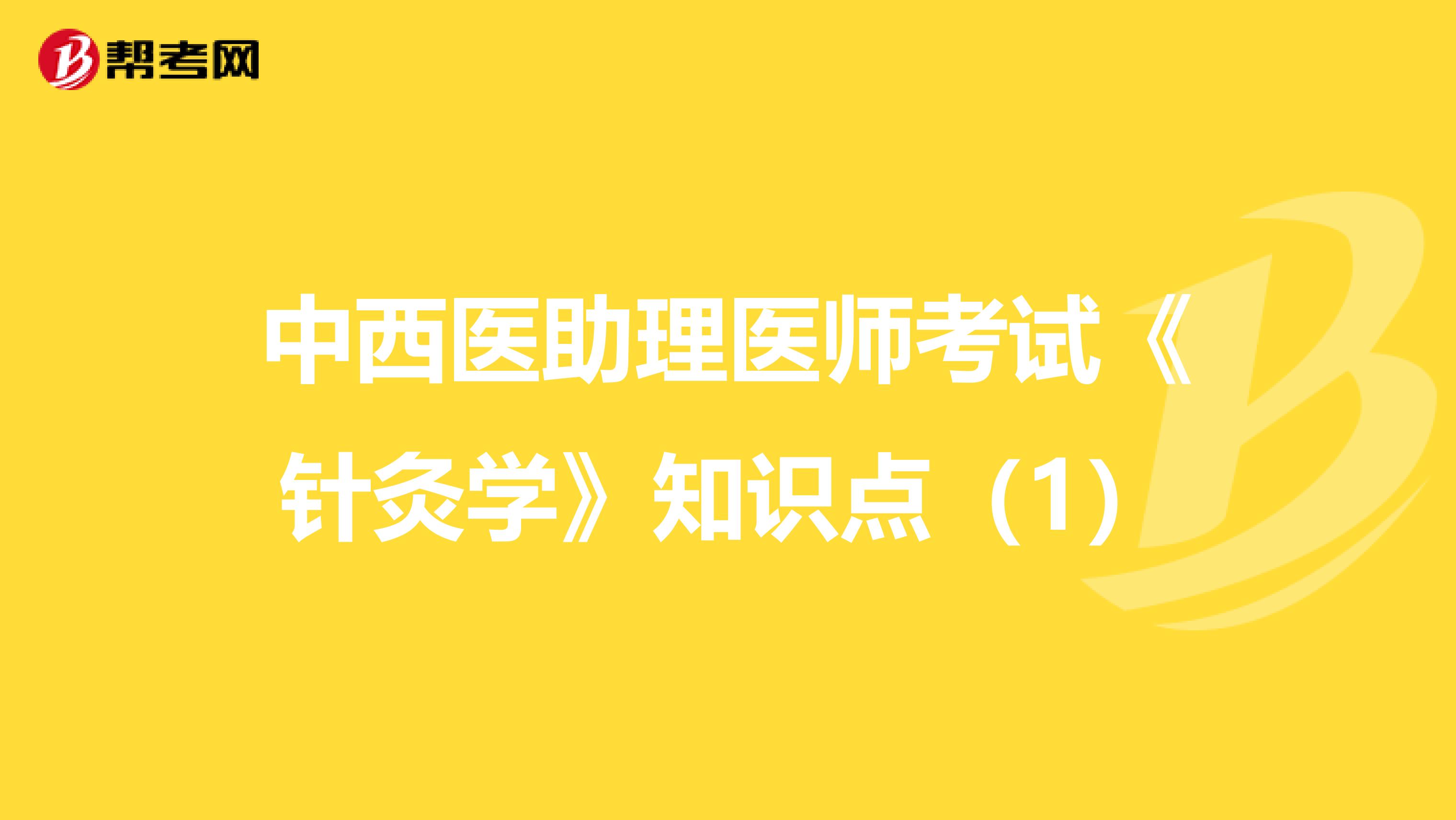 帮考网

中西医助理医师考试《针灸学》知识点（1）